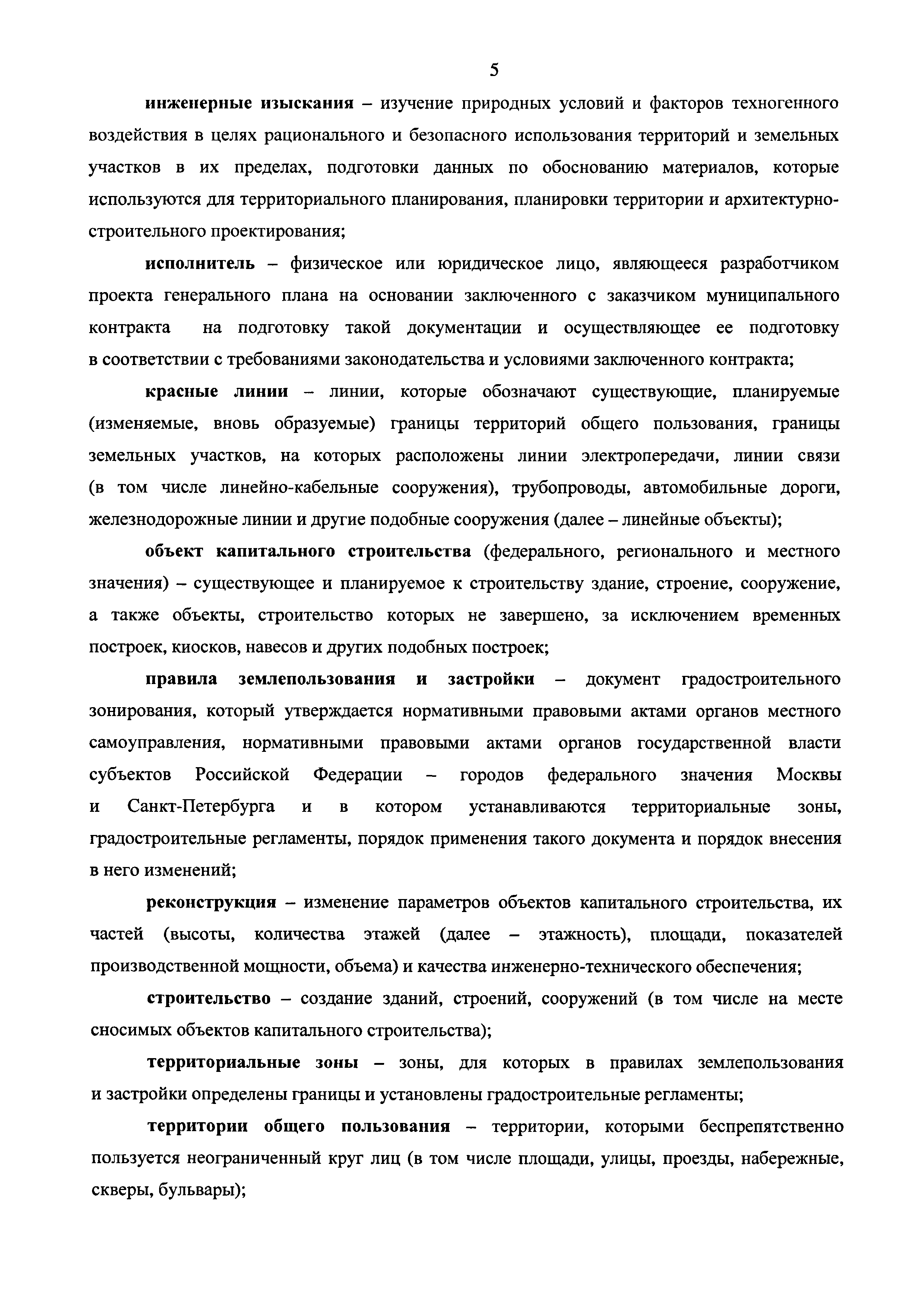 5

инженерные изыскания – изучение природных условий и факторов техногенного воздействия в целях рационального и безопасного использования территорий и земельных участков в их пределах, подготовки данных по обоснованию материалов, которые используются для территориального планирования, планировки территории и архитектурно-строительного проектирования;

исполнитель – физическое или юридическое лицо, являющееся разработчиком проекта генерального плана на основании заключенного с заказчиком муниципального контракта на подготовку такой документации и осуществляющее ее подготовку в соответствии с требованиями законодательства и условиями заключенного контракта;

красные линии – линии, которые обозначают существующие, планируемые (изменяемые, вновь образуемые) границы территорий общего пользования, границы земельных участков, на которых расположены линии электропередачи, линии связи (в том числе линейно-кабельные сооружения), трубопроводы, автомобильные дороги, железнодорожные линии и другие подобные сооружения (далее – линейные объекты);

объект капитального строительства (федерального, регионального и местного значения) – существующее и планируемое к строительству здание, строение, сооружение, а также объекты, строительство которых не завершено, за исключением временных построек, киосков, навесов и других подобных построек;

правила землепользования и застройки – документ градостроительного зонирования, который утверждается нормативными правовыми актами органов местного самоуправления, нормативными правовыми актами органов государственной власти субъектов Российской Федерации – городов федерального значения Москвы и Санкт-Петербурга и в котором устанавливаются территориальные зоны, градостроительные регламенты, порядок применения такого документа и порядок внесения в него изменений;

реконструкция – изменение параметров объектов капитального строительства, их частей (высоты, количества этажей (далее – этажность), площади, показателей производственной мощности, объема) и качества инженерно-технического обеспечения;

строительство – создание зданий, строений, сооружений (в том числе на месте сносимых объектов капитального строительства);

территориальные зоны – зоны, для которых в правилах землепользования и застройки определены границы и установлены градостроительные регламенты;

территории общего пользования – территории, которыми беспрепятственно пользуется неограниченный круг лиц (в том числе площади, улицы, проезды, набережные, скверы, бульвары);